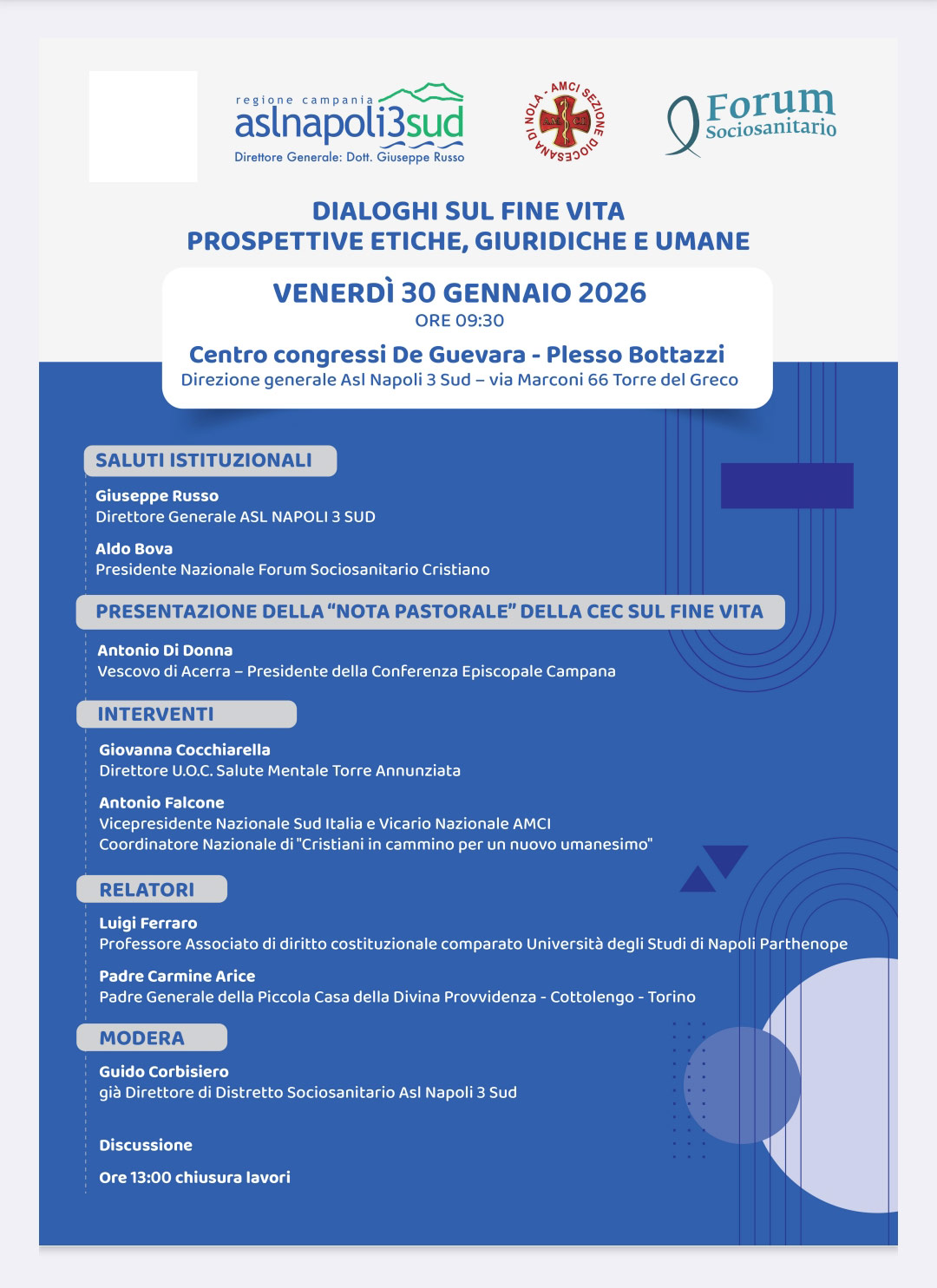 regione campania
aslnapoli3sud
Direttore Generale: Dott. Giuseppe Russo

AMCI SEZIONE DIOCESANA DI NOLA

Forum Sociosanitario

DIALOGHI SUL FINE VITA
PROSPETTIVE ETICHE, GIURIDICHE E UMANE

VENERDÌ 30 GENNAIO 2026
ORE 09:30

Centro congressi De Guevara - Plesso Bottazzi
Direzione generale Asl Napoli 3 Sud – via Marconi 66 Torre del Greco

SALUTI ISTITUZIONALI

Giuseppe Russo
Direttore Generale ASL NAPOLI 3 SUD

Aldo Bova
Presidente Nazionale Forum Sociosanitario Cristiano

PRESENTAZIONE DELLA “NOTA PASTORALE” DELLA CEC SUL FINE VITA

Antonio Di Donna
Vescovo di Acerra – Presidente della Conferenza Episcopale Campana

INTERVENTI

Giovanna Cocchiarella
Direttore U.O.C. Salute Mentale Torre Annunziata

Antonio Falcone
Vicepresidente Nazionale Sud Italia e Vicario Nazionale AMCI
Coordinatore Nazionale di "Cristiani in cammino per un nuovo umanesimo"

RELATORI

Luigi Ferraro
Professore Associato di diritto costituzionale comparato Università degli Studi di Napoli Parthenope

Padre Carmine Arice
Padre Generale della Piccola Casa della Divina Provvidenza - Cottolengo - Torino

MODERA

Guido Corbisiero
già Direttore di Distretto Sociosanitario Asl Napoli 3 Sud

Discussione

Ore 13:00 chiusura lavori